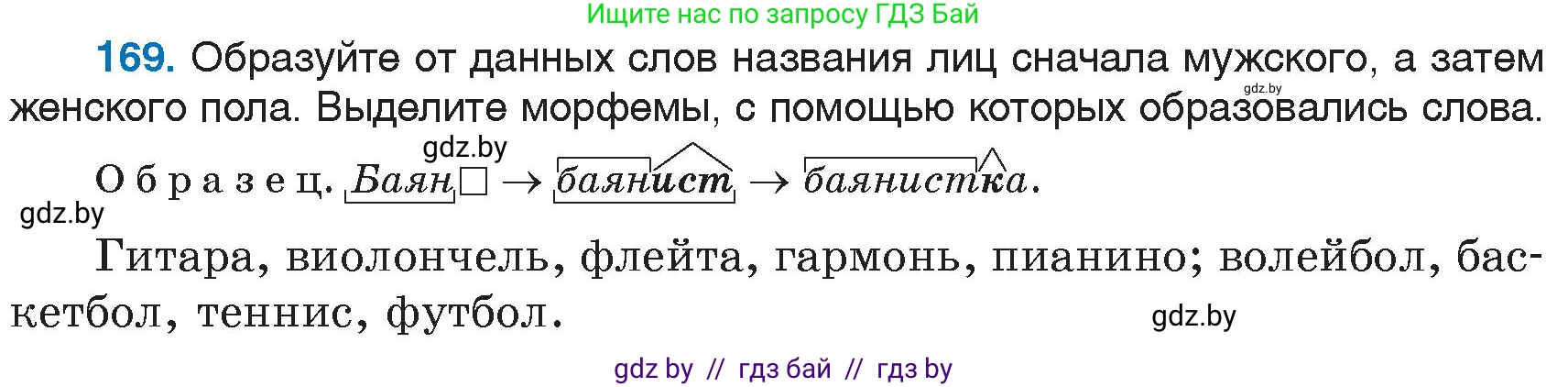 Ищите нас по запросу ГДЗ Бай

169. Образуйте от данных слов названия лиц сначала мужского, а затем женского пола. Выделите морфемы, с помощью которых образовались слова.

gdz.by

gdz.by

Образец. Баян□ → баянист → баянистка.

gdz.by

Гитара, виолончель, флейта, гармонь, пианино; волейбол, баскетбол, теннис, футбол.

gdz.by

gdz by // гдз бай // гдз by